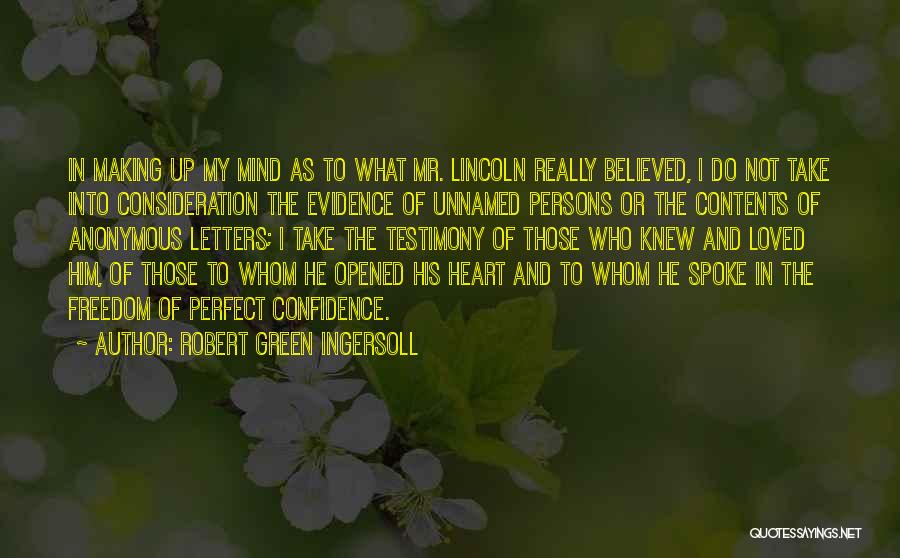 IN MAKING UP MY MIND AS TO WHAT MR. LINCOLN REALLY BELIEVED, I DO NOT TAKE INTO CONSIDERATION THE EVIDENCE OF UNNAMED PERSONS OR THE CONTENTS OF ANONYMOUS LETTERS; I TAKE THE TESTIMONY OF THOSE WHO KNEW AND LOVED HIM, OF THOSE TO WHOM HE OPENED HIS HEART AND TO WHOM HE SPOKE IN THE FREEDOM OF PERFECT CONFIDENCE.

~ AUTHOR: ROBERT GREEN INGERSOLL

QUOTESSAYINGS.NET